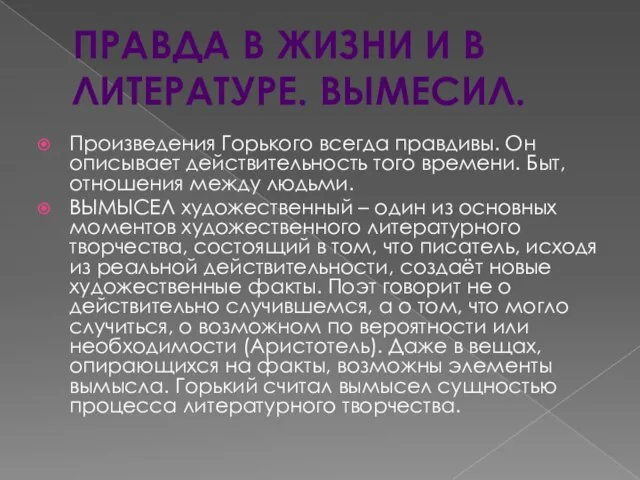 ПРАВДА В ЖИЗНИ И В ЛИТЕРАТУРЕ. ВЫМЕСИЛ.

Произведения Горького всегда правдивы. Он описывает действительность того времени. Быт, отношения между людьми.

ВЫМЫСЕЛ художественный – один из основных моментов художественного литературного творчества, состоящий в том, что писатель, исходя из реальной действительности, создаёт новые художественные факты. Поэт говорит не о действительно случившемся, а о том, что могло случиться, о возможном по вероятности или необходимости (Аристотель). Даже в вещах, опирающихся на факты, возможны элементы вымысла. Горький считал вымысел сущностью процесса литературного творчества.